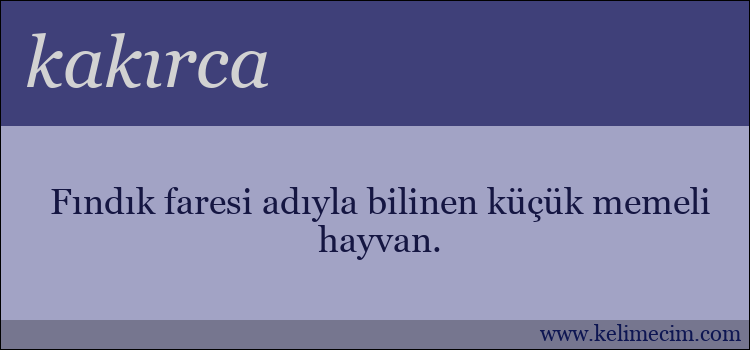 kakırca

Fındık faresi adıyla bilinen küçük memeli hayvan.

www.kelimecim.com